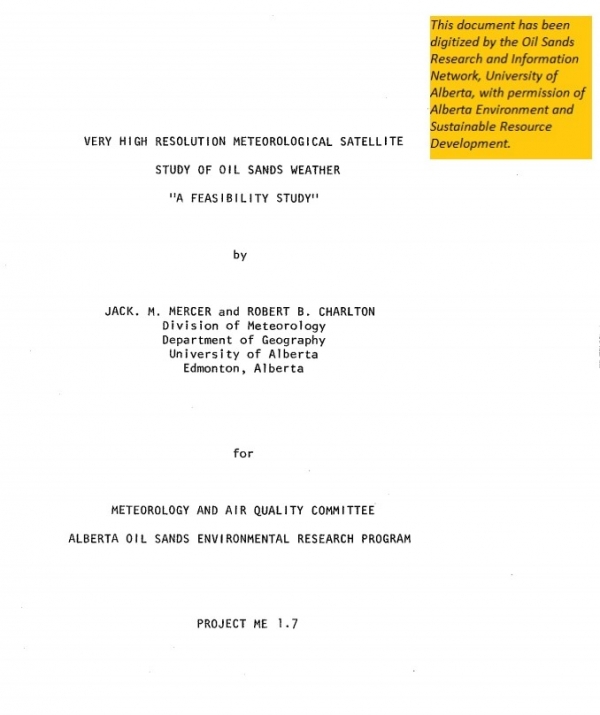 This document has been digitized by the Oil Sands Research and Information Network, University of Alberta, with permission of Alberta Environment and Sustainable Resource Development.

VERY HIGH RESOLUTION METEOROLOGICAL SATELLITE

STUDY OF OIL SANDS WEATHER

"A FEASIBILITY STUDY"

by

JACK. M. MERCER and ROBERT B. CHARLTON
Division of Meteorology
Department of Geography
University of Alberta
Edmonton, Alberta

for

METEOROLOGY AND AIR QUALITY COMMITTEE

ALBERTA OIL SANDS ENVIRONMENTAL RESEARCH PROGRAM

PROJECT ME 1.7